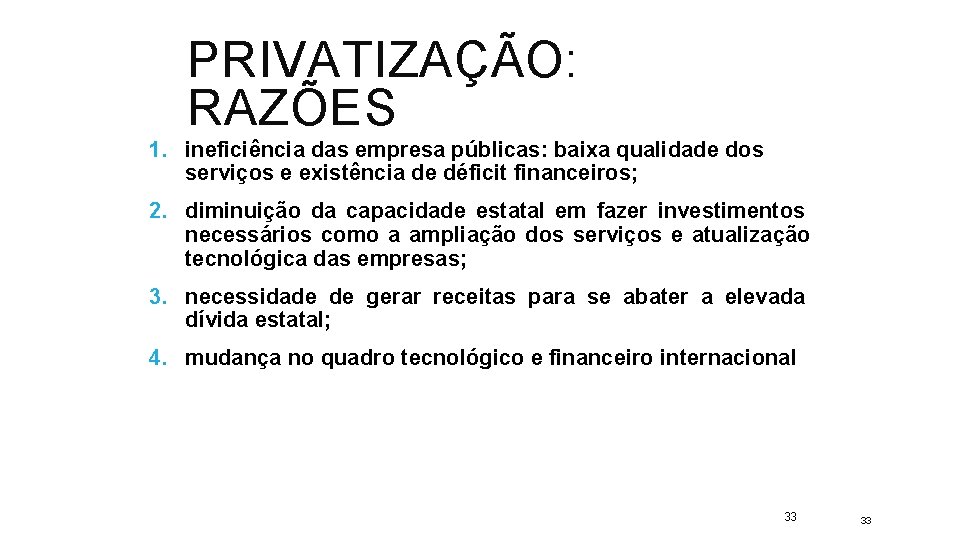 PRIVATIZAÇÃO: RAZÕES

1. ineficiência das empresa públicas: baixa qualidade dos serviços e existência de déficit financeiros;

2. diminuição da capacidade estatal em fazer investimentos necessários como a ampliação dos serviços e atualização tecnológica das empresas;

3. necessidade de gerar receitas para se abater a elevada dívida estatal;

4. mudança no quadro tecnológico e financeiro internacional

33

33